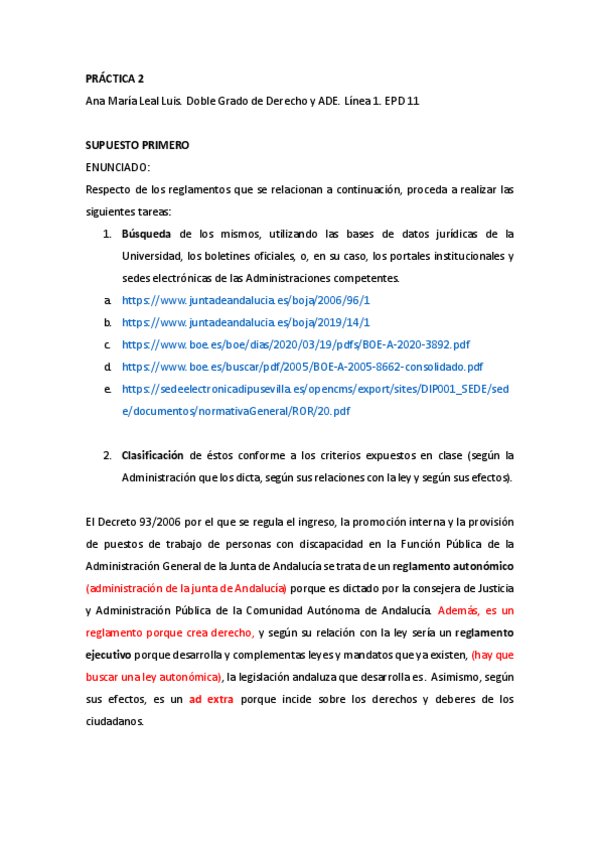 PRÁCTICA 2

Ana María Leal Luis. Doble Grado de Derecho y ADE. Línea 1. EPD 11

SUPUESTO PRIMERO

ENUNCIADO:

Respecto de los reglamentos que se relacionan a continuación, proceda a realizar las siguientes tareas:

1. Búsqueda de los mismos, utilizando las bases de datos jurídicas de la Universidad, los boletines oficiales, o, en su caso, los portales institucionales y sedes electrónicas de las Administraciones competentes.

a. https://www.juntadeandalucia.es/boja/2006/96/1

b. https://www.juntadeandalucia.es/boja/2019/14/1

c. https://www.boe.es/boe/dias/2020/03/19/pdfs/BOE-A-2020-3892.pdf

d. https://www.boe.es/buscar/pdf/2005/BOE-A-2005-8662-consolidado.pdf

e. https://sedeelectronicadipusevilla.es/opencms/export/sites/DIP001_SEDE/sede/documentos/normativaGeneral/ROR/20.pdf

2. Clasificación de éstos conforme a los criterios expuestos en clase (según la Administración que los dicta, según sus relaciones con la ley y según sus efectos).

El Decreto 93/2006 por el que se regula el ingreso, la promoción interna y la provisión de puestos de trabajo de personas con discapacidad en la Función Pública de la Administración General de la Junta de Andalucía se trata de un reglamento autonómico (administración de la junta de Andalucía) porque es dictado por la consejera de Justicia y Administración Pública de la Comunidad Autónoma de Andalucía. Además, es un reglamento porque crea derecho, y según su relación con la ley sería un reglamento ejecutivo porque desarrolla y complementas leyes y mandatos que ya existen, (hay que buscar una ley autonómica), la legislación andaluza que desarrolla es. Asimismo, según sus efectos, es un ad extra porque incide sobre los derechos y deberes de los ciudadanos.